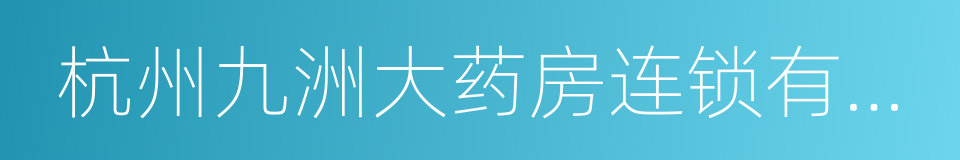 杭州九洲大药房连锁有...